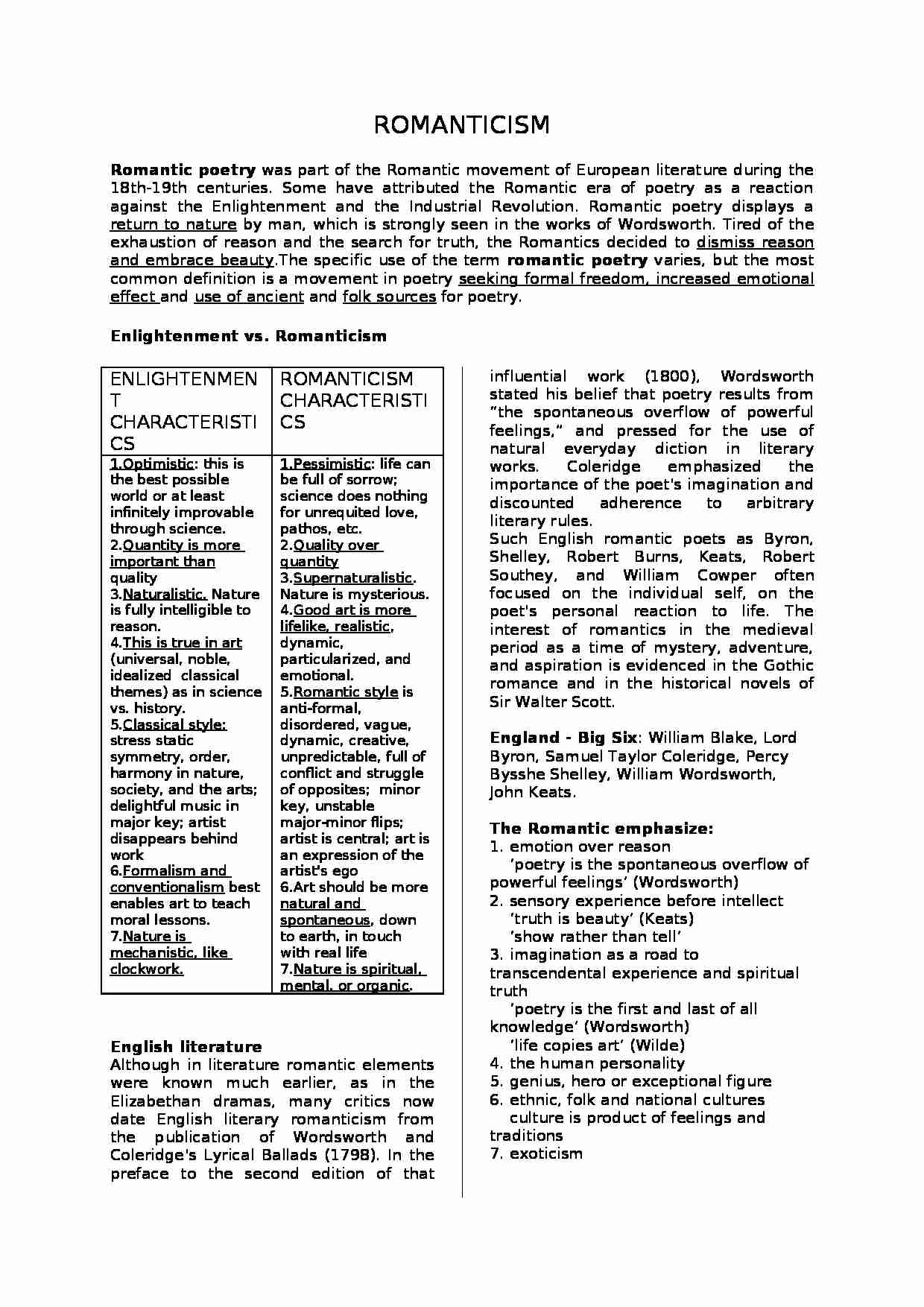 ROMANTICISM

Romantic poetry was part of the Romantic movement of European literature during the 18th-19th centuries. Some have attributed the Romantic era of poetry as a reaction against the Enlightenment and the Industrial Revolution. Romantic poetry displays a return to nature by man, which is strongly seen in the works of Wordsworth. Tired of the exhaustion of reason and the search for truth, the Romantics decided to dismiss reason and embrace beauty.The specific use of the term romantic poetry varies, but the most common definition is a movement in poetry seeking formal freedom, increased emotional effect and use of ancient and folk sources for poetry.

Enlightenment vs. Romanticism

| ENLIGHTENMENT CHARACTERISTICS | ROMANTICISM CHARACTERISTICS |
|---|---|
| 1.Optimistic: this is the best possible world or at least infinitely improvable through science. 2.Quantity is more important than quality 3.Naturalistic. Nature is fully intelligible to reason. 4.This is true in art (universal, noble, idealized classical themes) as in science vs. history. 5.Classical style: stress static symmetry, order, harmony in nature, society, and the arts; delightful music in major key; artist disappears behind work 6.Formalism and conventionalism best enables art to teach moral lessons. 7.Nature is mechanistic, like clockwork. | 1.Pessimistic: life can be full of sorrow; science does nothing for unrequited love, pathos, etc. 2.Quality over quantity 3.Supernaturalistic. Nature is mysterious. 4.Good art is more lifelike, realistic, dynamic, particularized, and emotional. 5.Romantic style is anti-formal, disordered, vague, dynamic, creative, unpredictable, full of conflict and struggle of opposites; minor key, unstable major-minor flips; artist is central; art is an expression of the artist's ego 6.Art should be more natural and spontaneous, down to earth, in touch with real life 7.Nature is spiritual, mental, or organic. |

English literature
Although in literature romantic elements were known much earlier, as in the Elizabethan dramas, many critics now date English literary romanticism from the publication of Wordsworth and Coleridge's Lyrical Ballads (1798). In the preface to the second edition of that influential work (1800), Wordsworth stated his belief that poetry results from "the spontaneous overflow of powerful feelings," and pressed for the use of natural everyday diction in literary works. Coleridge emphasized the importance of the poet's imagination and discounted adherence to arbitrary literary rules.
Such English romantic poets as Byron, Shelley, Robert Burns, Keats, Robert Southey, and William Cowper often focused on the individual self, on the poet's personal reaction to life. The interest of romantics in the medieval period as a time of mystery, adventure, and aspiration is evidenced in the Gothic romance and in the historical novels of Sir Walter Scott.

England - Big Six: William Blake, Lord Byron, Samuel Taylor Coleridge, Percy Bysshe Shelley, William Wordsworth, John Keats.

The Romantic emphasize:
1. emotion over reason
'poetry is the spontaneous overflow of powerful feelings' (Wordsworth)
2. sensory experience before intellect
'truth is beauty' (Keats)
'show rather than tell'
3. imagination as a road to transcendental experience and spiritual truth
'poetry is the first and last of all knowledge' (Wordsworth)
'life copies art' (Wilde)
4. the human personality
5. genius, hero or exceptional figure
6. ethnic, folk and national cultures
culture is product of feelings and traditions
7. exoticism